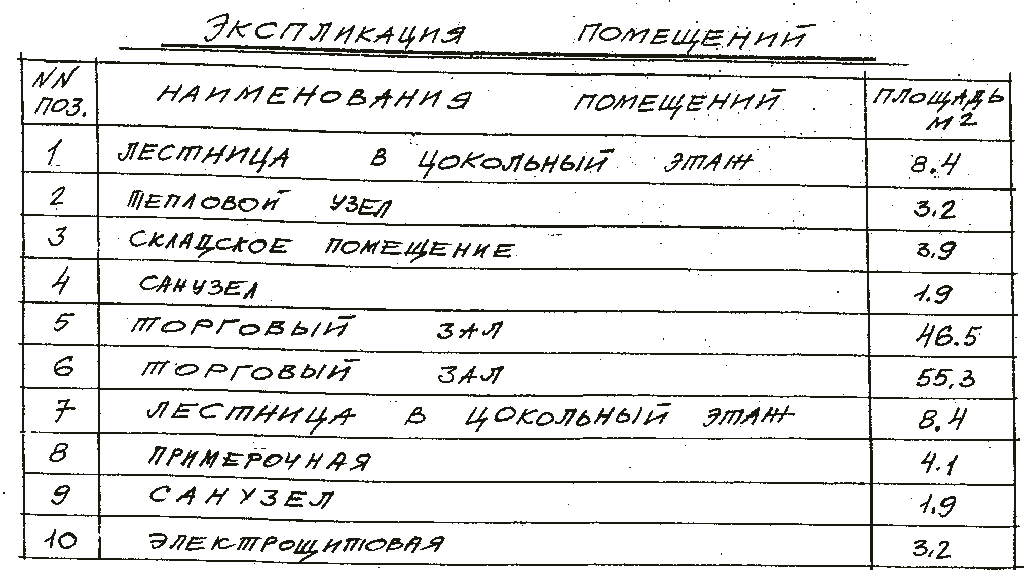 ЭКСПЛИКАЦИЯ ПОМЕЩЕНИЙ

| NN ПОЗ. | НАИМЕНОВАНИЯ ПОМЕЩЕНИЙ | ПЛОЩАДЬ М2 |
|---|---|---|
| 1 | ЛЕСТНИЦА В ЦОКОЛЬНЫЙ ЭТАЖ | 8.4 |
| 2 | ТЕПЛОВОЙ УЗЕЛ | 3.2 |
| 3 | СКЛАДСКОЕ ПОМЕЩЕНИЕ | 3.9 |
| 4 | САНУЗЕЛ | 1.9 |
| 5 | ТОРГОВЫЙ ЗАЛ | 46.5 |
| 6 | ТОРГОВЫЙ ЗАЛ | 55.3 |
| 7 | ЛЕСТНИЦА В ЦОКОЛЬНЫЙ ЭТАЖ | 8.4 |
| 8 | ПРИМЕРОЧНАЯ | 4.1 |
| 9 | САНУЗЕЛ | 1.9 |
| 10 | ЭЛЕКТРОЩИТОВАЯ | 3.2 |